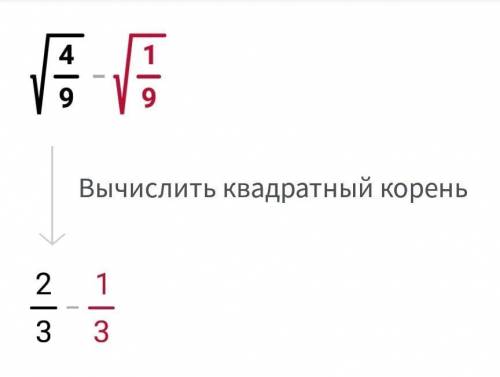 $\sqrt{\frac{4}{9}} - \sqrt{\frac{1}{9}}$

Вычислить квадратный корень

$\frac{2}{3} - \frac{1}{3}$